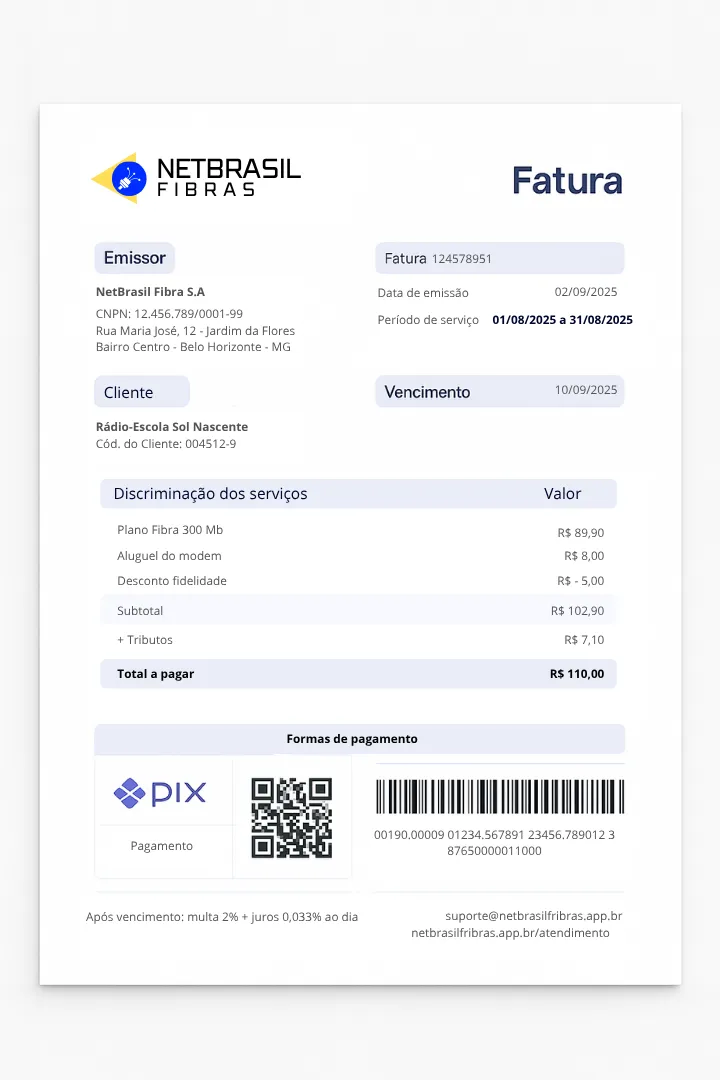 NETBRASIL
FIBRAS

Fatura

Emissor

NetBrasil Fibra S.A
CNPN: 12.456.789/0001-99
Rua Maria José, 12 - Jardim da Flores
Bairro Centro - Belo Horizonte - MG

Fatura 124578951

Data de emissão 02/09/2025
Período de serviço 01/08/2025 a 31/08/2025

Cliente

Rádio-Escola Sol Nascente
Cód. do Cliente: 004512-9

Vencimento 10/09/2025

| Discriminação dos serviços | Valor |
|---|---|
| Plano Fibra 300 Mb | R$ 89,90 |
| Aluguel do modem | R$ 8,00 |
| Desconto fidelidade | R$ - 5,00 |
| Subtotal | R$ 102,90 |
| + Tributos | R$ 7,10 |
| Total a pagar | R$ 110,00 |

Formas de pagamento

PIX
Pagamento

00190.00009 01234.567891 23456.789012 3 87650000011000

Após vencimento: multa 2% + juros 0,033% ao dia

suporte@netbrasilfribras.app.br
netbrasilfribras.app.br/atendimento